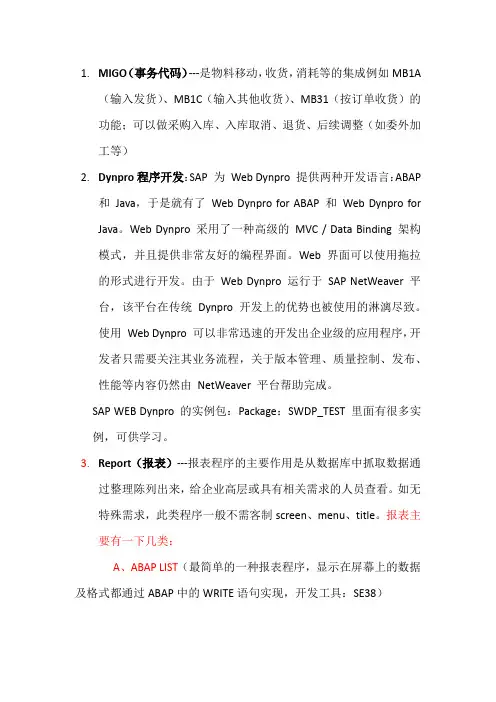 1. MIGO（事务代码）---是物料移动，收货，消耗等的集成例如 MB1A（输入发货）、MB1C（输入其他收货）、MB31（按订单收货）的功能：可以做采购入库、入库取消、退货、后续调整（如委外加工等）

2. Dynpro 程序开发：SAP 为 Web Dynpro 提供两种开发语言：ABAP 和 Java，于是就有了 Web Dynpro for ABAP 和 Web Dynpro for Java。Web Dynpro 采用了一种高级的 MVC / Data Binding 架构模式，并且提供非常友好的编程界面。Web 界面可以使用拖拉的形式进行开发。由于 Web Dynpro 运行于 SAP NetWeaver 平台，该平台在传统 Dynpro 开发上的优势也被使用的淋漓尽致。使用 Web Dynpro 可以非常迅速的开发出企业级的应用程序，开发者只需要关注其业务流程，关于版本管理、质量控制、发布、性能等内容仍然由 NetWeaver 平台帮助完成。

SAP WEB Dynpro 的实例包：Package：SWDP_TEST 里面有很多实例，可供学习。

3. Report（报表）---报表程序的主要作用是从数据库中抓取数据通过整理陈列出来，给企业高层或具有相关需求的人员查看。如无特殊需求，此类程序一般不需客制 screen、menu、title。报表主要有一下几类：

A、ABAP LIST（最简单的一种报表程序，显示在屏幕上的数据及格式都通过 ABAP 中的 WRITE 语句实现，开发工具：SE38）